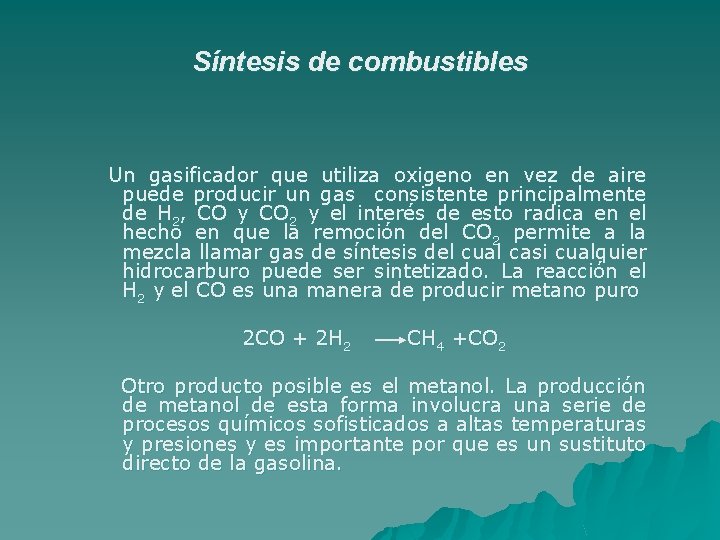 Síntesis de combustibles

Un gasificador que utiliza oxigeno en vez de aire puede producir un gas consistente principalmente de $H_2$, CO y $CO_2$ y el interés de esto radica en el hecho en que la remoción del $CO_2$ permite a la mezcla llamar gas de síntesis del cual casi cualquier hidrocarburo puede ser sintetizado. La reacción el $H_2$ y el CO es una manera de producir metano puro

$2CO + 2H_2 \longrightarrow CH_4 + CO_2$

Otro producto posible es el metanol. La producción de metanol de esta forma involucra una serie de procesos químicos sofisticados a altas temperaturas y presiones y es importante por que es un sustituto directo de la gasolina.